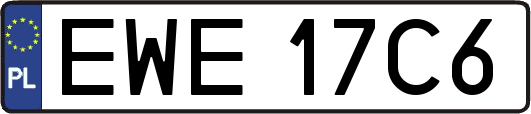 PL
EWE 17C6